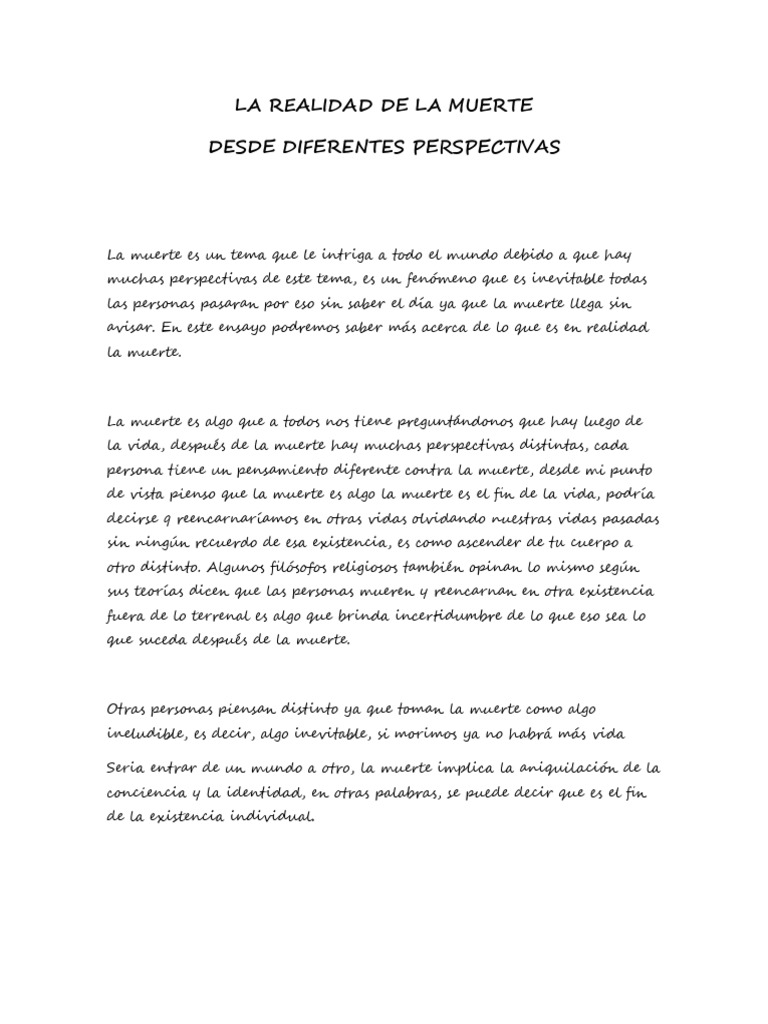 LA REALIDAD DE LA MUERTE

DESDE DIFERENTES PERSPECTIVAS

La muerte es un tema que le intriga a todo el mundo debido a que hay muchas perspectivas de este tema, es un fenómeno que es inevitable todas las personas pasaran por eso sin saber el día ya que la muerte llega sin avisar. En este ensayo podremos saber más acerca de lo que es en realidad la muerte.

La muerte es algo que a todos nos tiene preguntándonos que hay luego de la vida, después de la muerte hay muchas perspectivas distintas, cada persona tiene un pensamiento diferente contra la muerte, desde mi punto de vista pienso que la muerte es algo la muerte es el fin de la vida, podría decirse q reencarnaríamos en otras vidas olvidando nuestras vidas pasadas sin ningún recuerdo de esa existencia, es como ascender de tu cuerpo a otro distinto. Algunos filósofos religiosos también opinan lo mismo según sus teorías dicen que las personas mueren y reencarnan en otra existencia fuera de lo terrenal es algo que brinda incertidumbre de lo que eso sea lo que suceda después de la muerte.

Otras personas piensan distinto ya que toman la muerte como algo ineludible, es decir, algo inevitable, si morimos ya no habrá más vida

Seria entrar de un mundo a otro, la muerte implica la aniquilación de la conciencia y la identidad, en otras palabras, se puede decir que es el fin de la existencia individual.